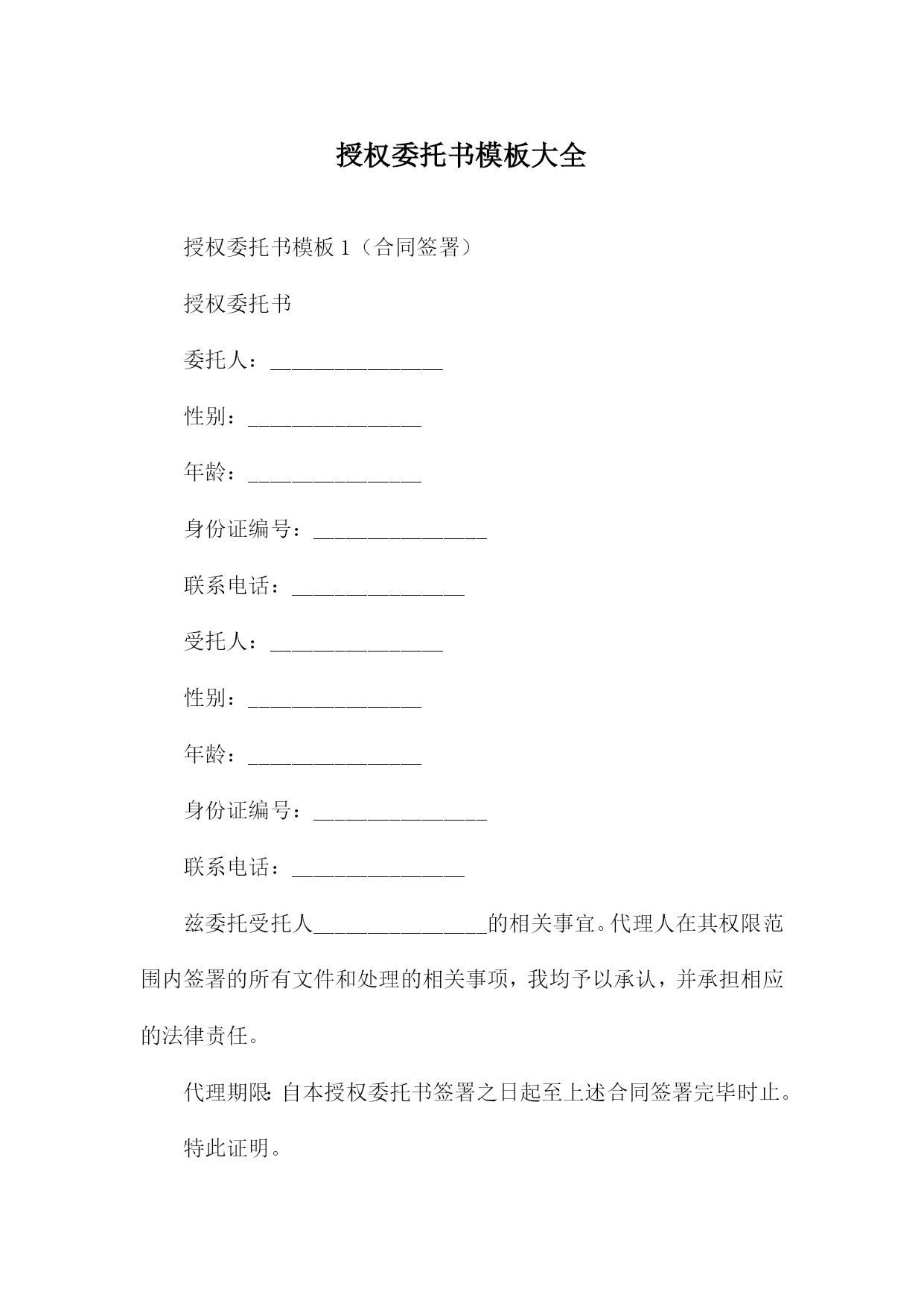 授权委托书模板大全

授权委托书模板 1（合同签署）

授权委托书

委托人：________________

性别：________________

年龄：________________

身份证编号：________________

联系电话：________________

受托人：________________

性别：________________

年龄：________________

身份证编号：________________

联系电话：________________

兹委托受托人________________的相关事宜。代理人在其权限范围内签署的所有文件和处理的相关事项，我均予以承认，并承担相应的法律责任。

代理期限：自本授权委托书签署之日起至上述合同签署完毕时止。

特此证明。